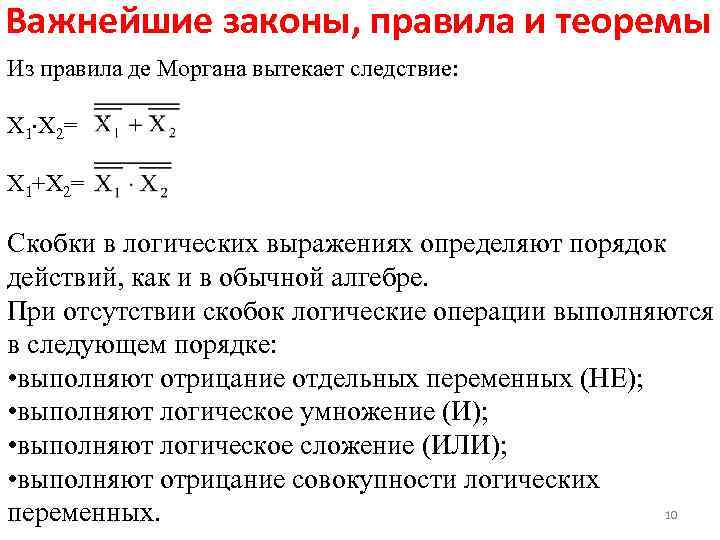 Важнейшие законы, правила и теоремы

Из правила де Моргана вытекает следствие:

$X_1 \cdot X_2 = \overline{\overline{X_1} + \overline{X_2}}$

$X_1 + X_2 = \overline{\overline{X_1} \cdot \overline{X_2}}$

Скобки в логических выражениях определяют порядок действий, как и в обычной алгебре.
При отсутствии скобок логические операции выполняются в следующем порядке:
•выполняют отрицание отдельных переменных (НЕ);
•выполняют логическое умножение (И);
•выполняют логическое сложение (ИЛИ);
•выполняют отрицание совокупности логических переменных.

10